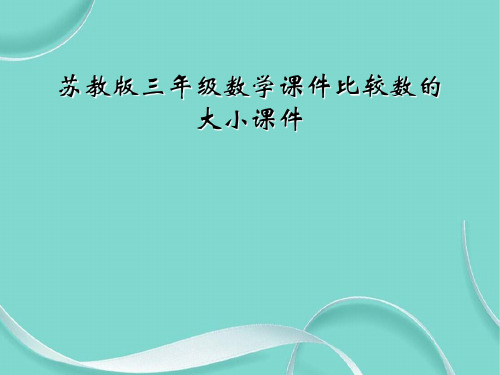 苏教版三年级数学课件比较数的大小课件